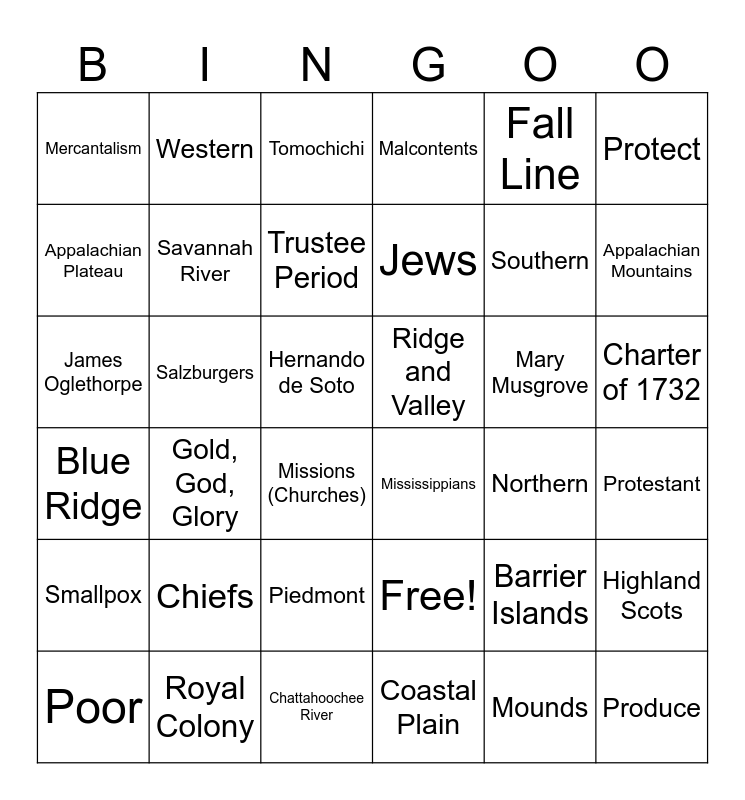 | B | I | N | G | O | O |
|---|---|---|---|---|---|
| Mercantalism | Western | Tomochichi | Malcontents | Fall Line | Protect |
| Appalachian Plateau | Savannah River | Trustee Period | Jews | Southern | Appalachian Mountains |
| James Oglethorpe | Salzburgers | Hernando de Soto | Ridge and Valley | Mary Musgrove | Charter of 1732 |
| Blue Ridge | Gold, God, Glory | Missions (Churches) | Mississippians | Northern | Protestant |
| Smallpox | Chiefs | Piedmont | Free! | Barrier Islands | Highland Scots |
| Poor | Royal Colony | Chattahoochee River | Coastal Plain | Mounds | Produce |